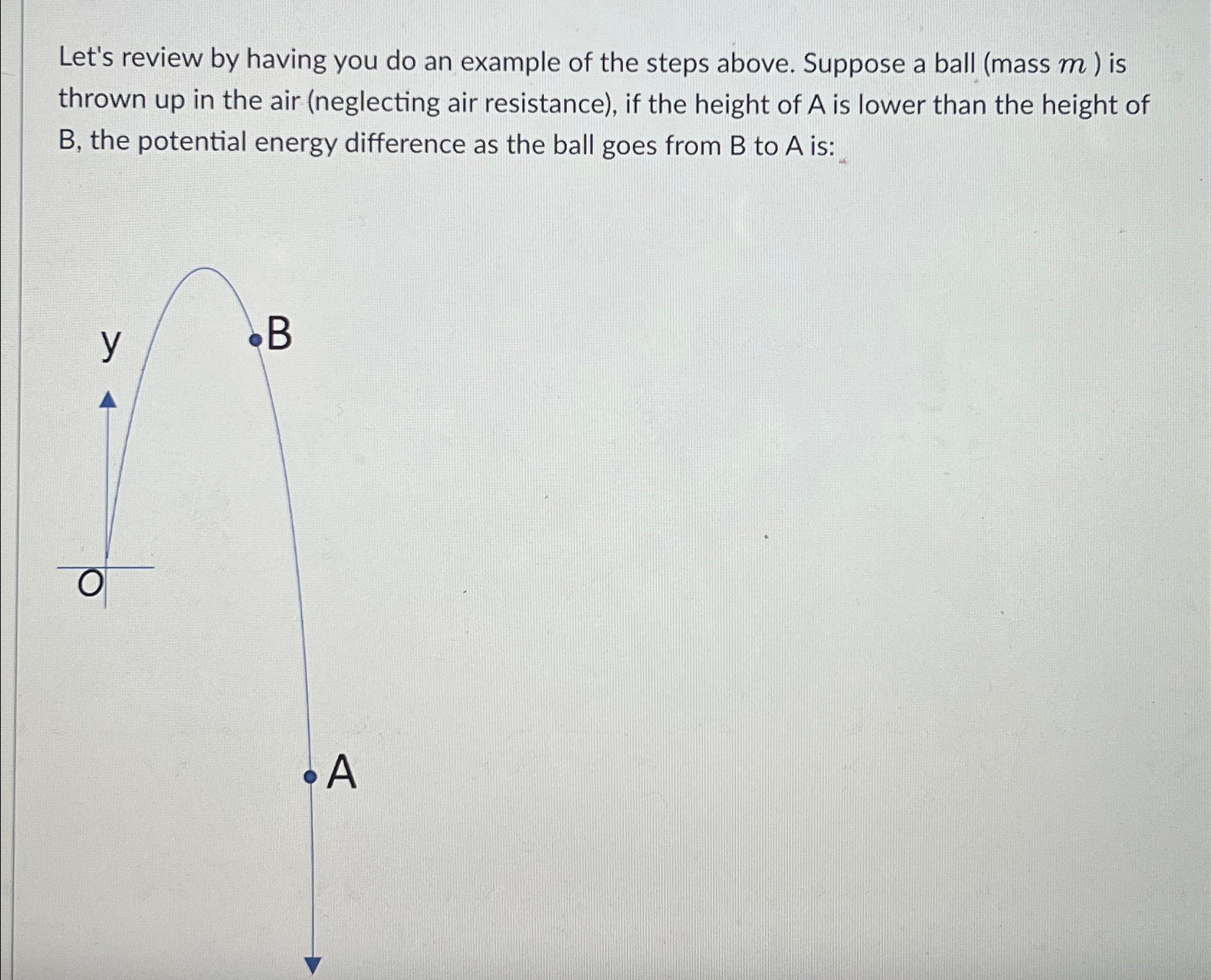 Let's review by having you do an example of the steps above. Suppose a ball (mass $m$ ) is thrown up in the air (neglecting air resistance), if the height of A is lower than the height of B, the potential energy difference as the ball goes from B to A is:

y

B

O

A